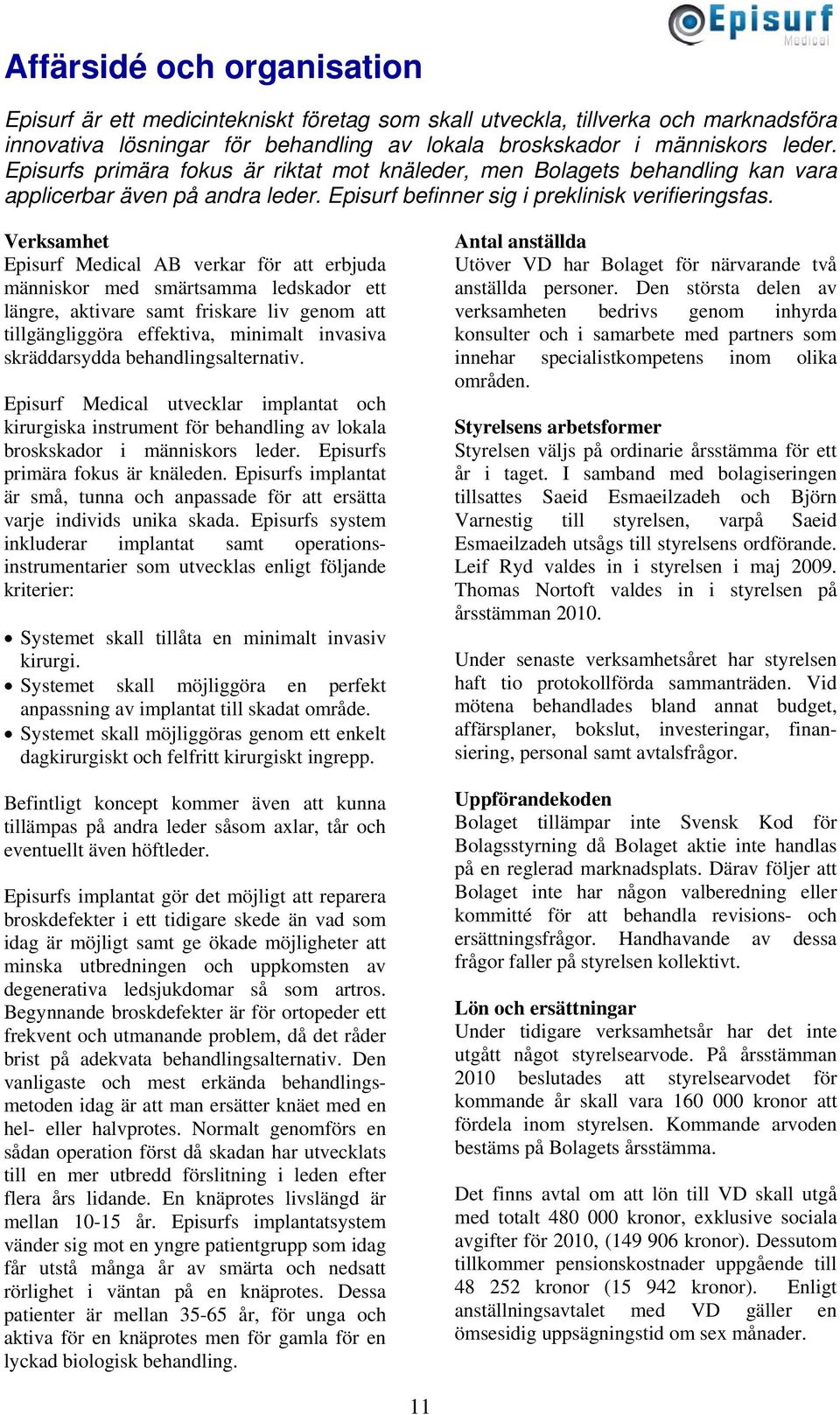 Episurf Medical

Affärsidé och organisation

Episurf är ett medicintekniskt företag som skall utveckla, tillverka och marknadsföra innovativa lösningar för behandling av lokala broskskador i människors leder. Episurfs primära fokus är riktat mot knäleder, men Bolagets behandling kan vara applicerbar även på andra leder. Episurf befinner sig i preklinisk verifieringsfas.

Verksamhet
Episurf Medical AB verkar för att erbjuda människor med smärtsamma ledskador ett längre, aktivare samt friskare liv genom att tillgängliggöra effektiva, minimalt invasiva skräddarsydda behandlingsalternativ.

Episurf Medical utvecklar implantat och kirurgiska instrument för behandling av lokala broskskador i människors leder. Episurfs primära fokus är knäleden. Episurfs implantat är små, tunna och anpassade för att ersätta varje individs unika skada. Episurfs system inkluderar implantat samt operationsinstrumentarier som utvecklas enligt följande kriterier:

• Systemet skall tillåta en minimalt invasiv kirurgi.
• Systemet skall möjliggöra en perfekt anpassning av implantat till skadat område.
• Systemet skall möjliggöras genom ett enkelt dagkirurgiskt och felfritt kirurgiskt ingrepp.

Befintligt koncept kommer även att kunna tillämpas på andra leder såsom axlar, tår och eventuellt även höftleder.

Episurfs implantat gör det möjligt att reparera broskdefekter i ett tidigare skede än vad som idag är möjligt samt ge ökade möjligheter att minska utbredningen och uppkomsten av degenerativa ledsjukdomar så som artros. Begynnande broskdefekter är för ortopeder ett frekvent och utmanande problem, då det råder brist på adekvata behandlingsalternativ. Den vanligaste och mest erkända behandlingsmetoden idag är att man ersätter knäet med en hel- eller halvprotes. Normalt genomförs en sådan operation först då skadan har utvecklats till en mer utbredd förslitning i leden efter flera års lidande. En knäprotes livslängd är mellan 10-15 år. Episurfs implantatsystem vänder sig mot en yngre patientgrupp som idag får utstå många år av smärta och nedsatt rörlighet i väntan på en knäprotes. Dessa patienter är mellan 35-65 år, för unga och aktiva för en knäprotes men för gamla för en lyckad biologisk behandling.

Antal anställda
Utöver VD har Bolaget för närvarande två anställda personer. Den största delen av verksamheten bedrivs genom inhyrda konsulter och i samarbete med partners som innehar specialistkompetens inom olika områden.

Styrelsens arbetsformer
Styrelsen väljs på ordinarie årsstämma för ett år i taget. I samband med bolagiseringen tillsattes Saeid Esmaeilzadeh och Björn Varnestig till styrelsen, varpå Saeid Esmaeilzadeh utsågs till styrelsens ordförande. Leif Ryd valdes in i styrelsen i maj 2009. Thomas Nortoft valdes in i styrelsen på årsstämman 2010.

Under senaste verksamhetsåret har styrelsen haft tio protokollförda sammanträden. Vid mötena behandlades bland annat budget, affärsplaner, bokslut, investeringar, finansiering, personal samt avtalsfrågor.

Uppförandekoden
Bolaget tillämpar inte Svensk Kod för Bolagsstyrning då Bolaget aktie inte handlas på en reglerad marknadsplats. Därav följer att Bolaget inte har någon valberedning eller kommitté för att behandla revisions- och ersättningsfrågor. Handhavande av dessa frågor faller på styrelsen kollektivt.

Lön och ersättningar
Under tidigare verksamhetsår har det inte utgått något styrelsearvode. På årsstämman 2010 beslutades att styrelsearvodet för kommande år skall vara 160 000 kronor att fördela inom styrelsen. Kommande arvoden bestäms på Bolagets årsstämma.

Det finns avtal om att lön till VD skall utgå med totalt 480 000 kronor, exklusive sociala avgifter för 2010, (149 906 kronor). Dessutom tillkommer pensionskostnader uppgående till 48 252 kronor (15 942 kronor). Enligt anställningsavtalet med VD gäller en ömsesidig uppsägningstid om sex månader.

11